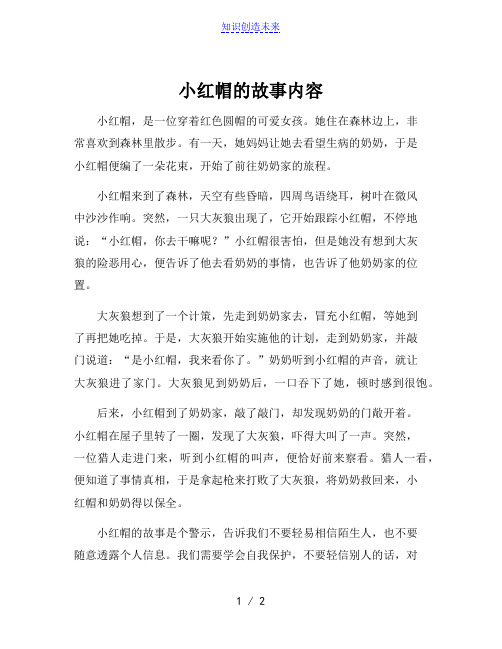 知识创造未来

小红帽的故事内容

小红帽，是一位穿着红色圆帽的可爱女孩。她住在森林边上，非常喜欢到森林里散步。有一天，她妈妈让她去看望生病的奶奶，于是小红帽便编了一朵花束，开始了前往奶奶家的旅程。

小红帽来到了森林，天空有些昏暗，四周鸟语绕耳，树叶在微风中沙沙作响。突然，一只大灰狼出现了，它开始跟踪小红帽，不停地说：“小红帽，你去干嘛呢？”小红帽很害怕，但是她没有想到大灰狼的险恶用心，便告诉了他去看奶奶的事情，也告诉了他奶奶家的位置。

大灰狼想到了一个计策，先走到奶奶家去，冒充小红帽，等她到了再把她吃掉。于是，大灰狼开始实施他的计划，走到奶奶家，并敲门说道：“是小红帽，我来看你了。”奶奶听到小红帽的声音，就让大灰狼进了家门。大灰狼见到奶奶后，一口吞下了她，顿时感到很饱。

后来，小红帽到了奶奶家，敲了敲门，却发现奶奶的门敞开着。小红帽在屋子里转了一圈，发现了大灰狼，吓得大叫了一声。突然，一位猎人走进门来，听到小红帽的叫声，便恰好前来察看。猎人一看，便知道了事情真相，于是拿起枪来打败了大灰狼，将奶奶救回来，小红帽和奶奶得以保全。

小红帽的故事是个警示，告诉我们不要轻易相信陌生人，也不要随意透露个人信息。我们需要学会自我保护，不要轻信别人的话，对

1 / 2